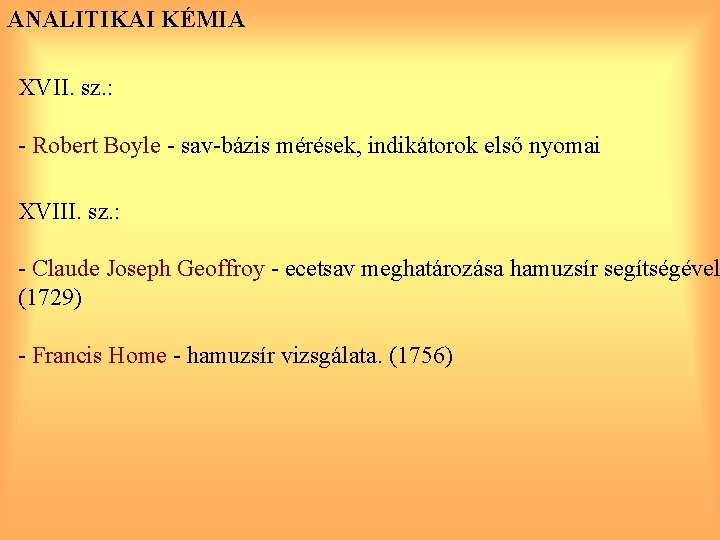 ANALITIKAI KÉMIA

XVII. sz.:

- Robert Boyle - sav-bázis mérések, indikátorok első nyomai

XVIII. sz.:

- Claude Joseph Geoffroy - ecetsav meghatározása hamuzsír segítségével (1729)

- Francis Home - hamuzsír vizsgálata. (1756)